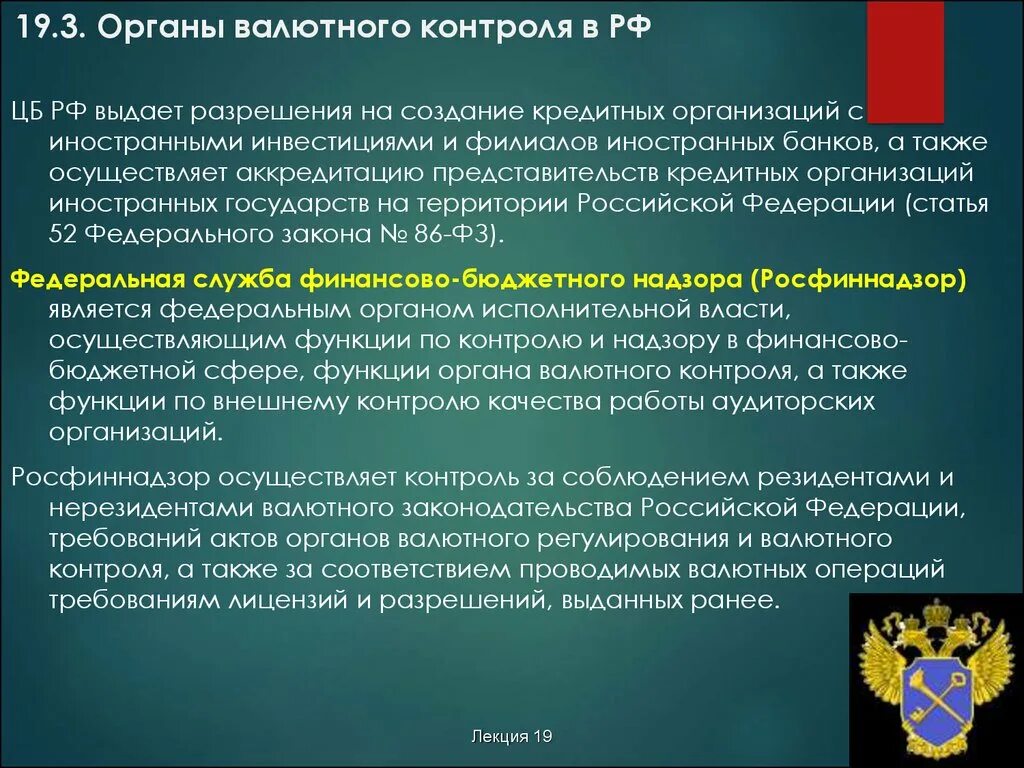 19.3. Органы валютного контроля в РФ

ЦБ РФ выдает разрешения на создание кредитных организаций с иностранными инвестициями и филиалов иностранных банков, а также осуществляет аккредитацию представительств кредитных организаций иностранных государств на территории Российской Федерации (статья 52 Федерального закона № 86-ФЗ).

Федеральная служба финансово-бюджетного надзора (Росфиннадзор) является федеральным органом исполнительной власти, осуществляющим функции по контролю и надзору в финансово-бюджетной сфере, функции органа валютного контроля, а также функции по внешнему контролю качества работы аудиторских организаций.

Росфиннадзор осуществляет контроль за соблюдением резидентами и нерезидентами валютного законодательства Российской Федерации, требований актов органов валютного регулирования и валютного контроля, а также за соответствием проводимых валютных операций требованиям лицензий и разрешений, выданных ранее.

Лекция 19